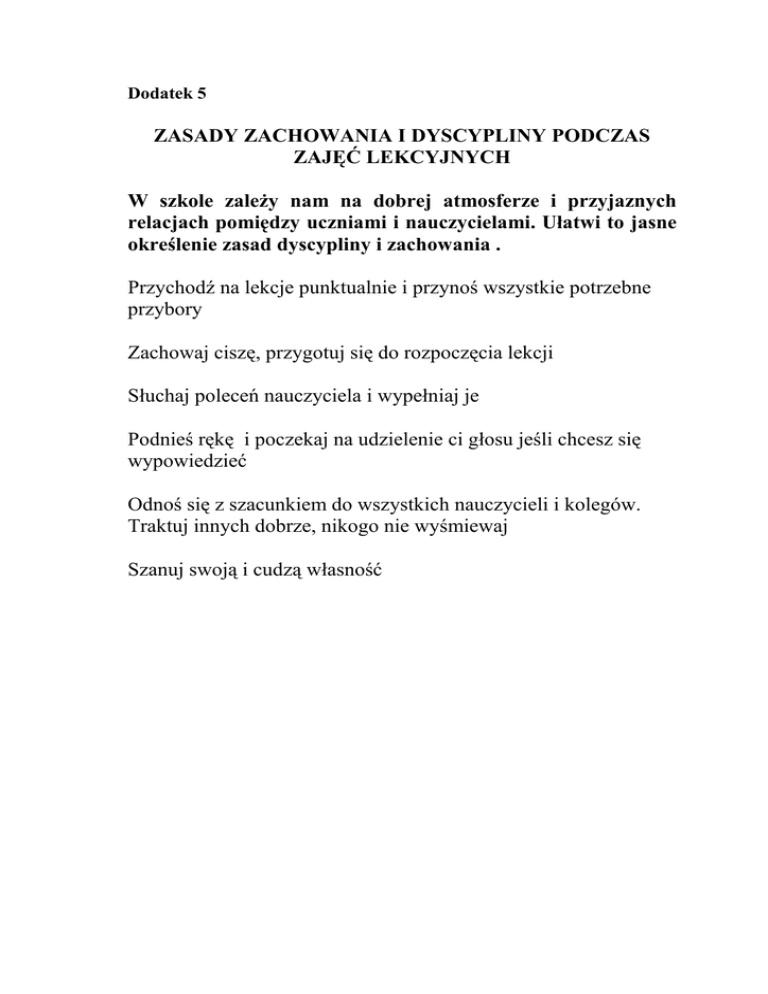 Dodatek 5

ZASADY ZACHOWANIA I DYSCYPLINY PODCZAS ZAJĘĆ LEKCYJNYCH

W szkole zależy nam na dobrej atmosferze i przyjaznych relacjach pomiędzy uczniami i nauczycielami. Ułatwi to jasne określenie zasad dyscypliny i zachowania .

Przychodź na lekcje punktualnie i przynoś wszystkie potrzebne przybory

Zachowaj ciszę, przygotuj się do rozpoczęcia lekcji

Słuchaj poleceń nauczyciela i wypełniaj je

Podnieś rękę i poczekaj na udzielenie ci głosu jeśli chcesz się wypowiedzieć

Odnoś się z szacunkiem do wszystkich nauczycieli i kolegów. Traktuj innych dobrze, nikogo nie wyśmiewaj

Szanuj swoją i cudzą własność